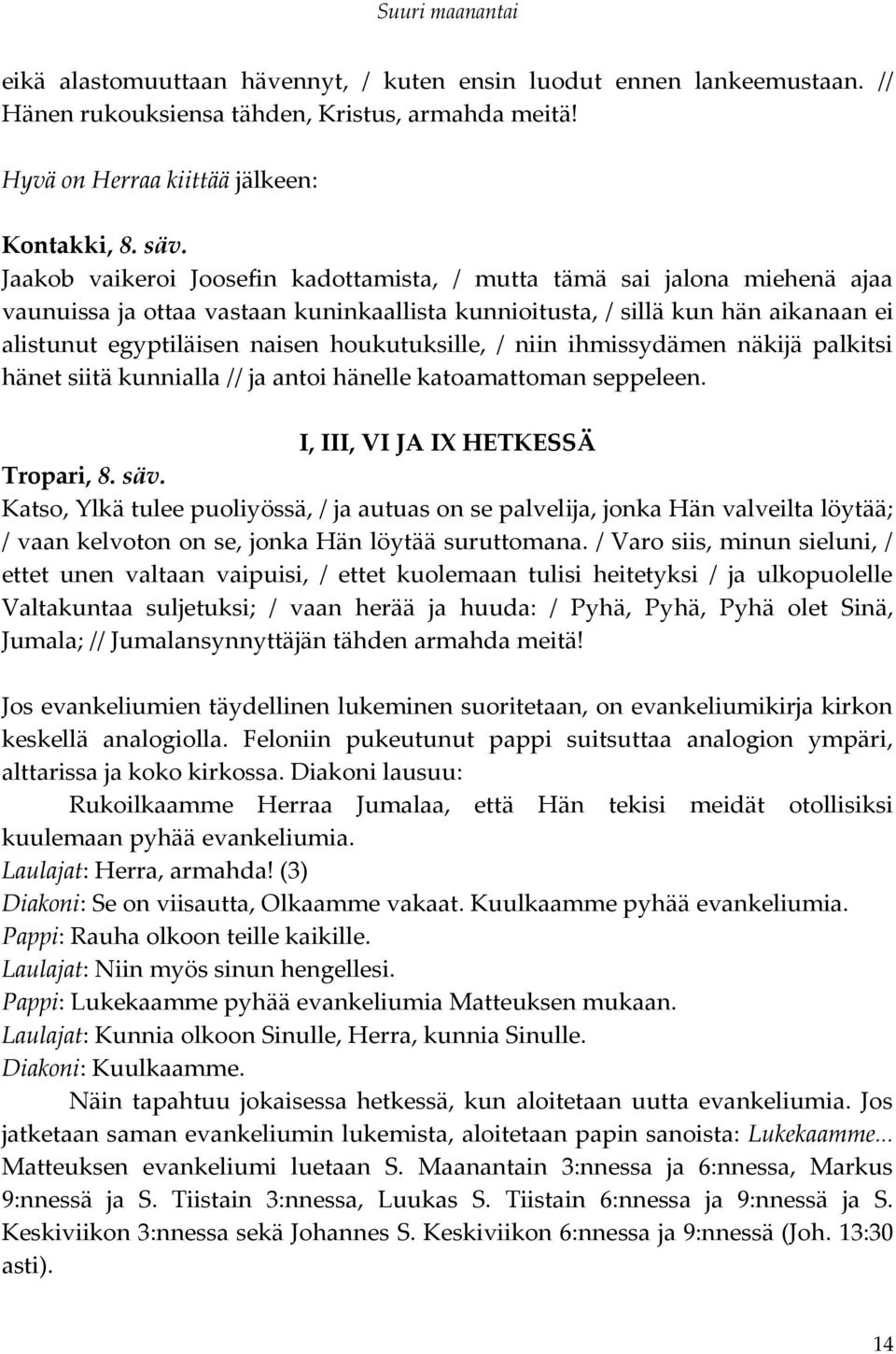 Suuri maanantai

eikä alastomuuttaan hävennyt, / kuten ensin luodut ennen lankeemustaan. // Hänen rukouksiensa tähden, Kristus, armahda meitä!

Hyvä on Herraa kiittää jälkeen:

Kontakki, 8. säv.
Jaakob vaikeroi Joosefin kadottamista, / mutta tämä sai jalona miehenä ajaa vaunuissa ja ottaa vastaan kuninkaallista kunnioitusta, / sillä kun hän aikanaan ei alistunut egyptiläisen naisen houkutuksille, / niin ihmissydämen näkijä palkitsi hänet siitä kunnialla // ja antoi hänelle katoamattoman seppeleen.

I, III, VI JA IX HETKESSÄ

Tropari, 8. säv.
Katso, Ylkä tulee puoliyössä, / ja autuas on se palvelija, jonka Hän valveilta löytää; / vaan kelvoton on se, jonka Hän löytää suruttomana. / Varo siis, minun sieluni, / ettet unen valtaan vaipuisi, / ettet kuolemaan tulisi heitetyksi / ja ulkopuolelle Valtakuntaa suljetuksi; / vaan herää ja huuda: / Pyhä, Pyhä, Pyhä olet Sinä, Jumala; // Jumalansynnyttäjän tähden armahda meitä!

Jos evankeliumien täydellinen lukeminen suoritetaan, on evankeliumikirja kirkon keskellä analogiolla. Feloniin pukeutunut pappi suitsuttaa analogion ympäri, alttarissa ja koko kirkossa. Diakoni lausuu:
Rukoilkaamme Herraa Jumalaa, että Hän tekisi meidät otollisiksi kuulemaan pyhää evankeliumia.
Laulajat: Herra, armahda! (3)
Diakoni: Se on viisautta, Olkaamme vakaat. Kuulkaamme pyhää evankeliumia.
Pappi: Rauha olkoon teille kaikille.
Laulajat: Niin myös sinun hengellesi.
Pappi: Lukekaamme pyhää evankeliumia Matteuksen mukaan.
Laulajat: Kunnia olkoon Sinulle, Herra, kunnia Sinulle.
Diakoni: Kuulkaamme.
Näin tapahtuu jokaisessa hetkessä, kun aloitetaan uutta evankeliumia. Jos jatketaan saman evankeliumin lukemista, aloitetaan papin sanoista: Lukekaamme... Matteuksen evankeliumi luetaan S. Maanantain 3:nnessa ja 6:nnessa, Markus 9:nnessä ja S. Tiistain 3:nnessa, Luukas S. Tiistain 6:nnessa ja 9:nnessä ja S. Keskiviikon 3:nnessa sekä Johannes S. Keskiviikon 6:nnessa ja 9:nnessä (Joh. 13:30 asti).

14